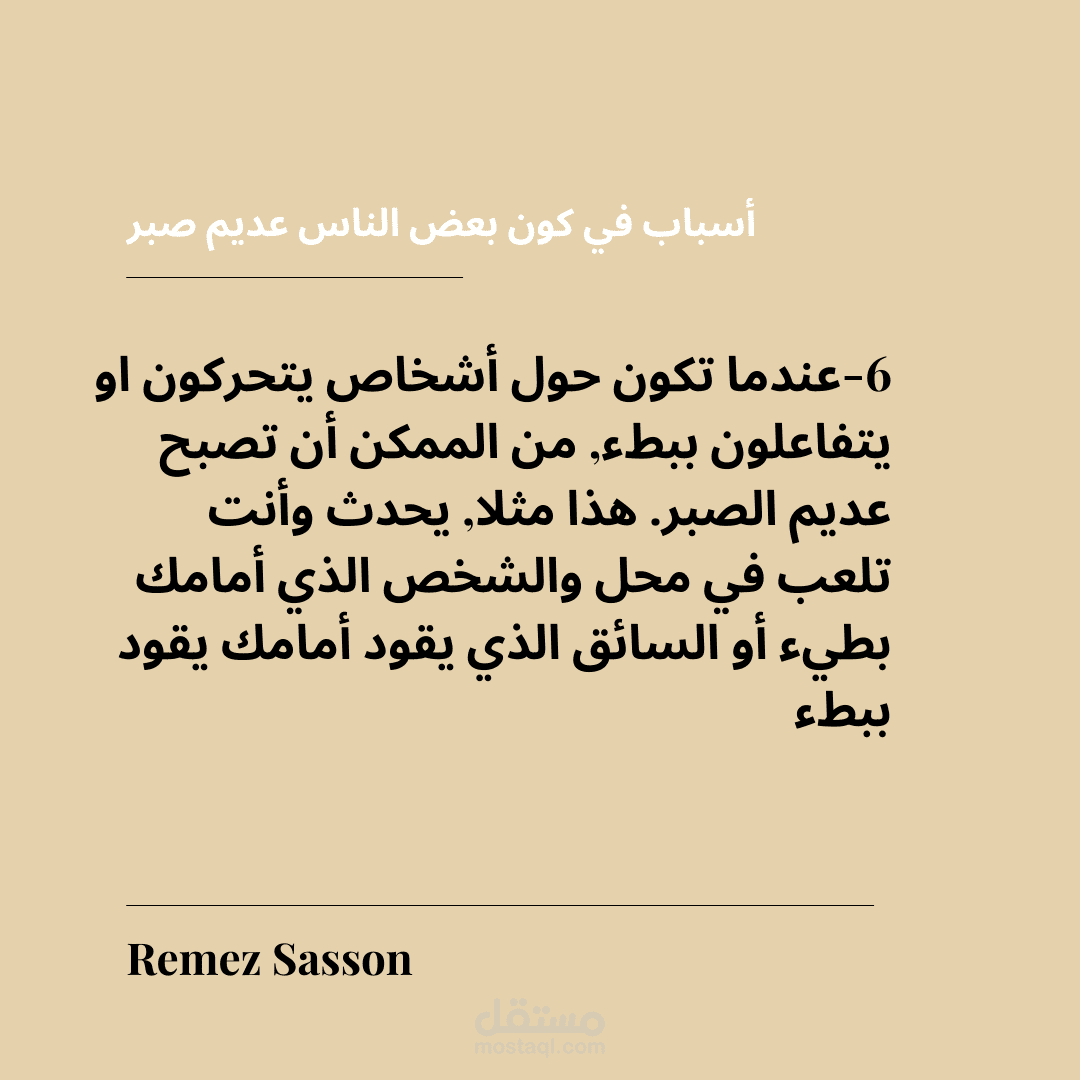 أسباب في كون بعض الناس عديم صبر

6-عندما تكون حول أشخاص يتحركون او يتفاعلون ببطء, من الممكن أن تصبح عديم الصبر. هذا مثلا, يحدث وأنت تلعب في محل والشخص الذي أمامك بطيء أو السائق الذي يقود أمامك يقود ببطء

Remez Sasson

مستقل
mostaql.com